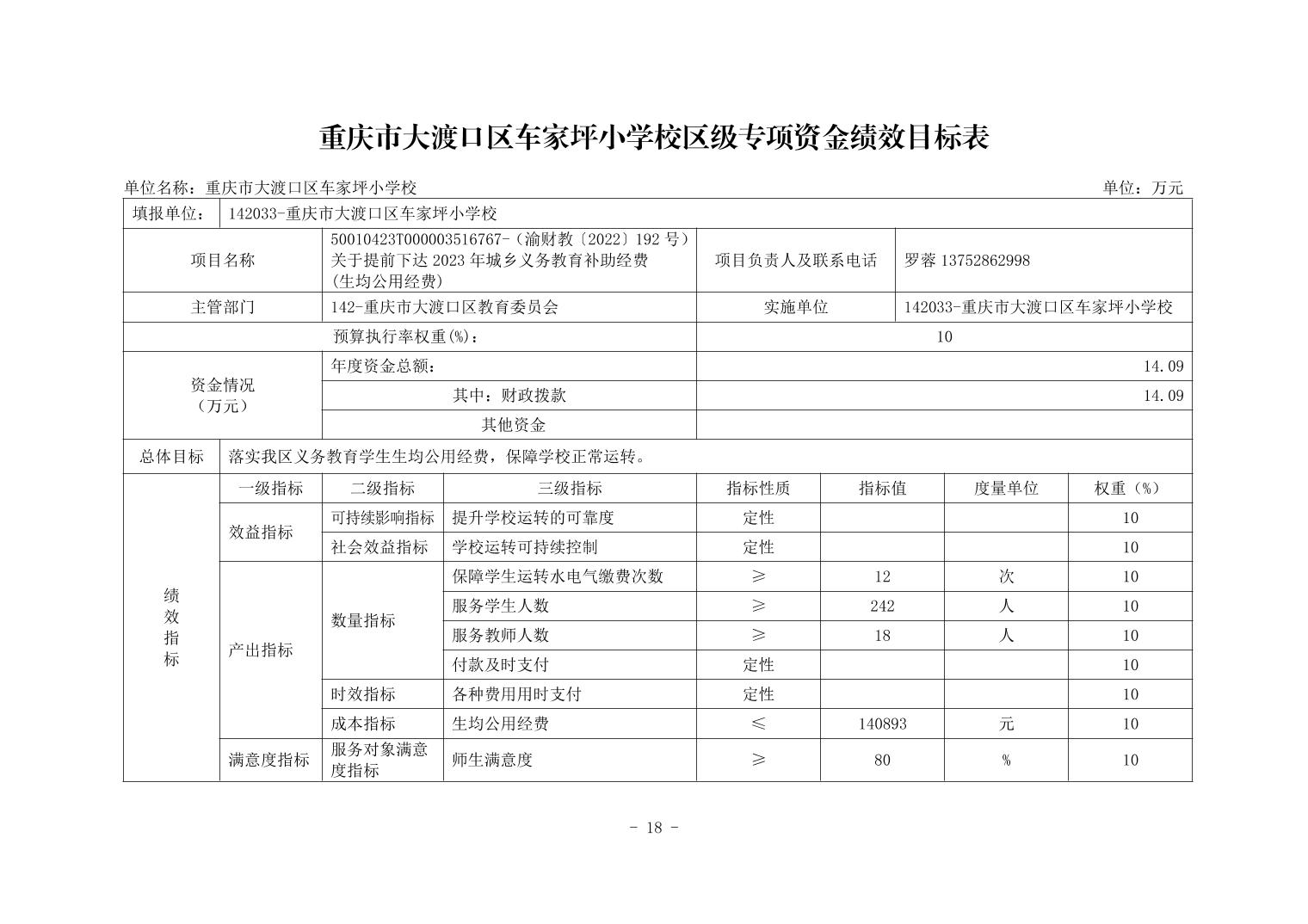 重庆市大渡口区车家坪小学校区级专项资金绩效目标表

单位名称：重庆市大渡口区车家坪小学校　　　　单位：万元

| 填报单位： | 142033-重庆市大渡口区车家坪小学校 | | | | | | |
|---|---|---|---|---|---|---|---|
| 项目名称 | | 50010423T000003516767-（渝财教〔2022〕192 号）关于提前下达 2023 年城乡义务教育补助经费（生均公用经费） | | 项目负责人及联系电话 | 罗蓉 13752862998 | | |
| 主管部门 | | 142-重庆市大渡口区教育委员会 | | 实施单位 | 142033-重庆市大渡口区车家坪小学校 | | |
| 预算执行率权重(%)： | | | | 10 | | | |
| 资金情况（万元） | | 年度资金总额： | | 14.09 | | | |
| | | 其中：财政拨款 | | 14.09 | | | |
| | | 其他资金 | | | | | |
| 总体目标 | 落实我区义务教育学生生均公用经费，保障学校正常运转。 | | | | | | |
| 绩效指标 | 一级指标 | 二级指标 | 三级指标 | 指标性质 | 指标值 | 度量单位 | 权重（%） |
| | 效益指标 | 可持续影响指标 | 提升学校运转的可靠度 | 定性 | | | 10 |
| | | 社会效益指标 | 学校运转可持续控制 | 定性 | | | 10 |
| | 产出指标 | 数量指标 | 保障学生运转水电气缴费次数 | ≥ | 12 | 次 | 10 |
| | | | 服务学生人数 | ≥ | 242 | 人 | 10 |
| | | | 服务教师人数 | ≥ | 18 | 人 | 10 |
| | | | 付款及时支付 | 定性 | | | 10 |
| | | 时效指标 | 各种费用用时支付 | 定性 | | | 10 |
| | | 成本指标 | 生均公用经费 | ≤ | 140893 | 元 | 10 |
| | 满意度指标 | 服务对象满意度指标 | 师生满意度 | ≥ | 80 | % | 10 |

- 18 -